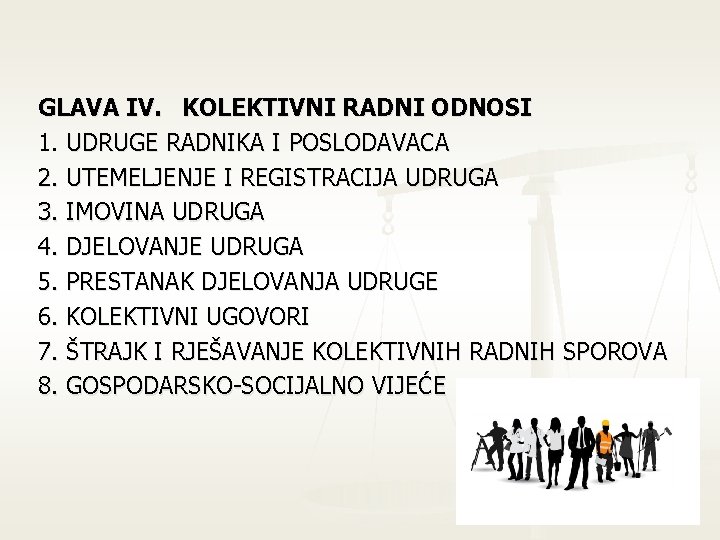 GLAVA IV.   KOLEKTIVNI RADNI ODNOSI

1. UDRUGE RADNIKA I POSLODAVACA
2. UTEMELJENJE I REGISTRACIJA UDRUGA
3. IMOVINA UDRUGA
4. DJELOVANJE UDRUGA
5. PRESTANAK DJELOVANJA UDRUGE
6. KOLEKTIVNI UGOVORI
7. ŠTRAJK I RJEŠAVANJE KOLEKTIVNIH RADNIH SPOROVA
8. GOSPODARSKO-SOCIJALNO VIJEĆE